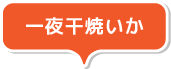 一夜干焼いか